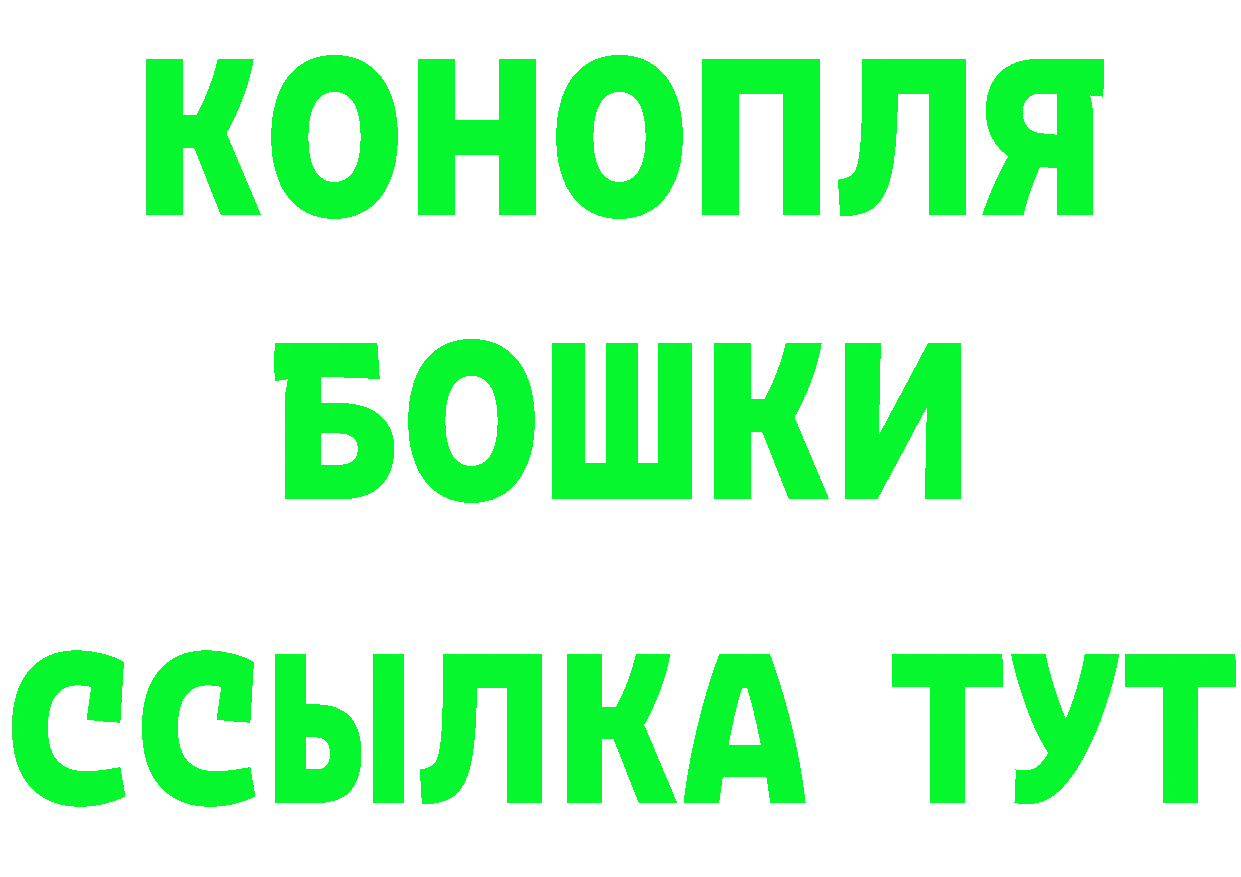 КОНОПЛЯ
БОШКИ
ССЫЛКА ТУТ